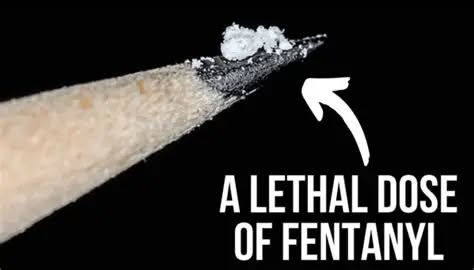 A LETHAL DOSE OF FENTANYL